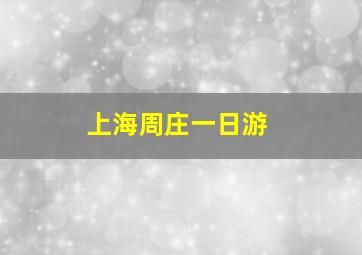 上海周庄一日游